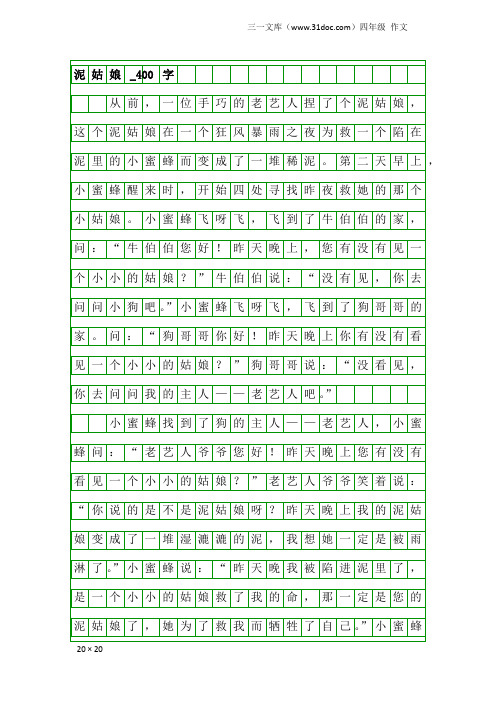 三一文库（www.31doc.com）四年级 作文

泥姑娘_400字

从前，一位手巧的老艺人捏了个泥姑娘，这个泥姑娘在一个狂风暴雨之夜为救一个陷在泥里的小蜜蜂而变成了一堆稀泥。第二天早上，小蜜蜂醒来时，开始四处寻找昨夜救她的那个小姑娘。小蜜蜂飞呀飞，飞到了牛伯伯的家，问：“牛伯伯您好！昨天晚上，您有没有见一个小小的姑娘？”牛伯伯说：“没有见，你去问问小狗吧。”小蜜蜂飞呀飞，飞到了狗哥哥的家。问：“狗哥哥你好！昨天晚上你有没有看见一个小小的姑娘？”狗哥哥说：“没看见，你去问问我的主人——老艺人吧。”

小蜜蜂找到了狗的主人——老艺人，小蜜蜂问：“老艺人爷爷您好！昨天晚上您有没有看见一个小小的姑娘？”老艺人爷爷笑着说：“你说的是不是泥姑娘呀？昨天晚上我的泥姑娘变成了一堆湿漉漉的泥，我想她一定是被雨淋了。”小蜜蜂说：“昨天晚我被陷进泥里了，是一个小小的姑娘救了我的命，那一定是您的泥姑娘了，她为了救我而牺牲了自己。”小蜜蜂

20×20